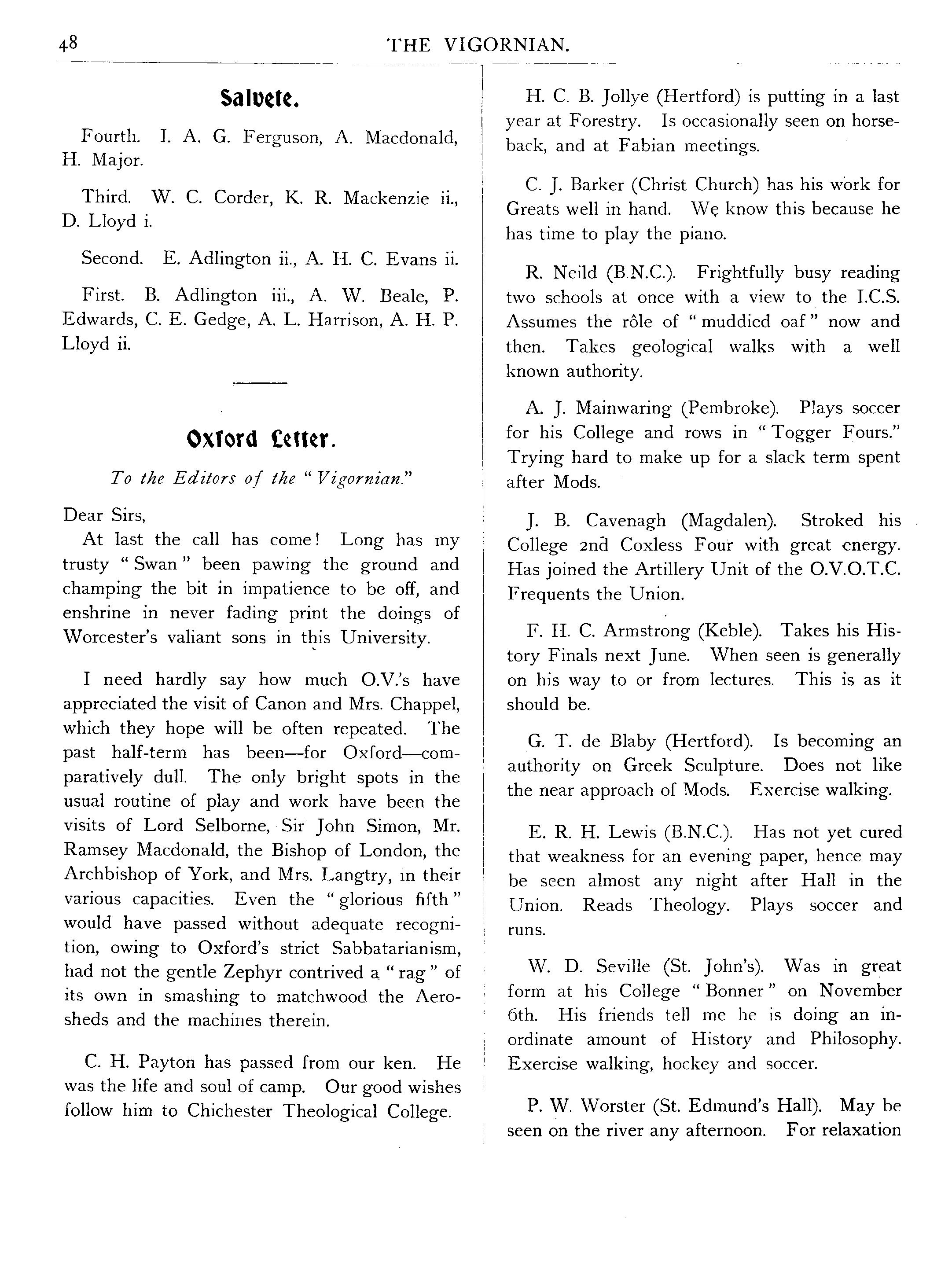 48 THE VIGORNIAN.

Salvete.

Fourth. I. A. G. Ferguson, A. Macdonald, H. Major.

Third. W. C. Corder, K. R. Mackenzie ii., D. Lloyd i.

Second. E. Adlington ii., A. H. C. Evans ii.

First. B. Adlington iii., A. W. Beale, P. Edwards, C. E. Gedge, A. L. Harrison, A. H. P. Lloyd ii.

Oxford Letter.

To the Editors of the "Vigornian."

Dear Sirs,
At last the call has come! Long has my trusty "Swan" been pawing the ground and champing the bit in impatience to be off, and enshrine in never fading print the doings of Worcester's valiant sons in this University.

I need hardly say how much O.V.'s have appreciated the visit of Canon and Mrs. Chappel, which they hope will be often repeated. The past half-term has been—for Oxford—comparatively dull. The only bright spots in the usual routine of play and work have been the visits of Lord Selborne, Sir John Simon, Mr. Ramsey Macdonald, the Bishop of London, the Archbishop of York, and Mrs. Langtry, in their various capacities. Even the "glorious fifth" would have passed without adequate recognition, owing to Oxford's strict Sabbatarianism, had not the gentle Zephyr contrived a "rag" of its own in smashing to matchwood the Aerosheds and the machines therein.

C. H. Payton has passed from our ken. He was the life and soul of camp. Our good wishes follow him to Chichester Theological College.

H. C. B. Jollye (Hertford) is putting in a last year at Forestry. Is occasionally seen on horseback, and at Fabian meetings.

C. J. Barker (Christ Church) has his work for Greats well in hand. We know this because he has time to play the piano.

R. Neild (B.N.C.). Frightfully busy reading two schools at once with a view to the I.C.S. Assumes the rôle of "muddied oaf" now and then. Takes geological walks with a well known authority.

A. J. Mainwaring (Pembroke). Plays soccer for his College and rows in "Togger Fours." Trying hard to make up for a slack term spent after Mods.

J. B. Cavenagh (Magdalen). Stroked his College 2nd Coxless Four with great energy. Has joined the Artillery Unit of the O.V.O.T.C. Frequents the Union.

F. H. C. Armstrong (Keble). Takes his History Finals next June. When seen is generally on his way to or from lectures. This is as it should be.

G. T. de Blaby (Hertford). Is becoming an authority on Greek Sculpture. Does not like the near approach of Mods. Exercise walking.

E. R. H. Lewis (B.N.C.). Has not yet cured that weakness for an evening paper, hence may be seen almost any night after Hall in the Union. Reads Theology. Plays soccer and runs.

W. D. Seville (St. John's). Was in great form at his College "Bonner" on November 6th. His friends tell me he is doing an inordinate amount of History and Philosophy. Exercise walking, hockey and soccer.

P. W. Worster (St. Edmund's Hall). May be seen on the river any afternoon. For relaxation